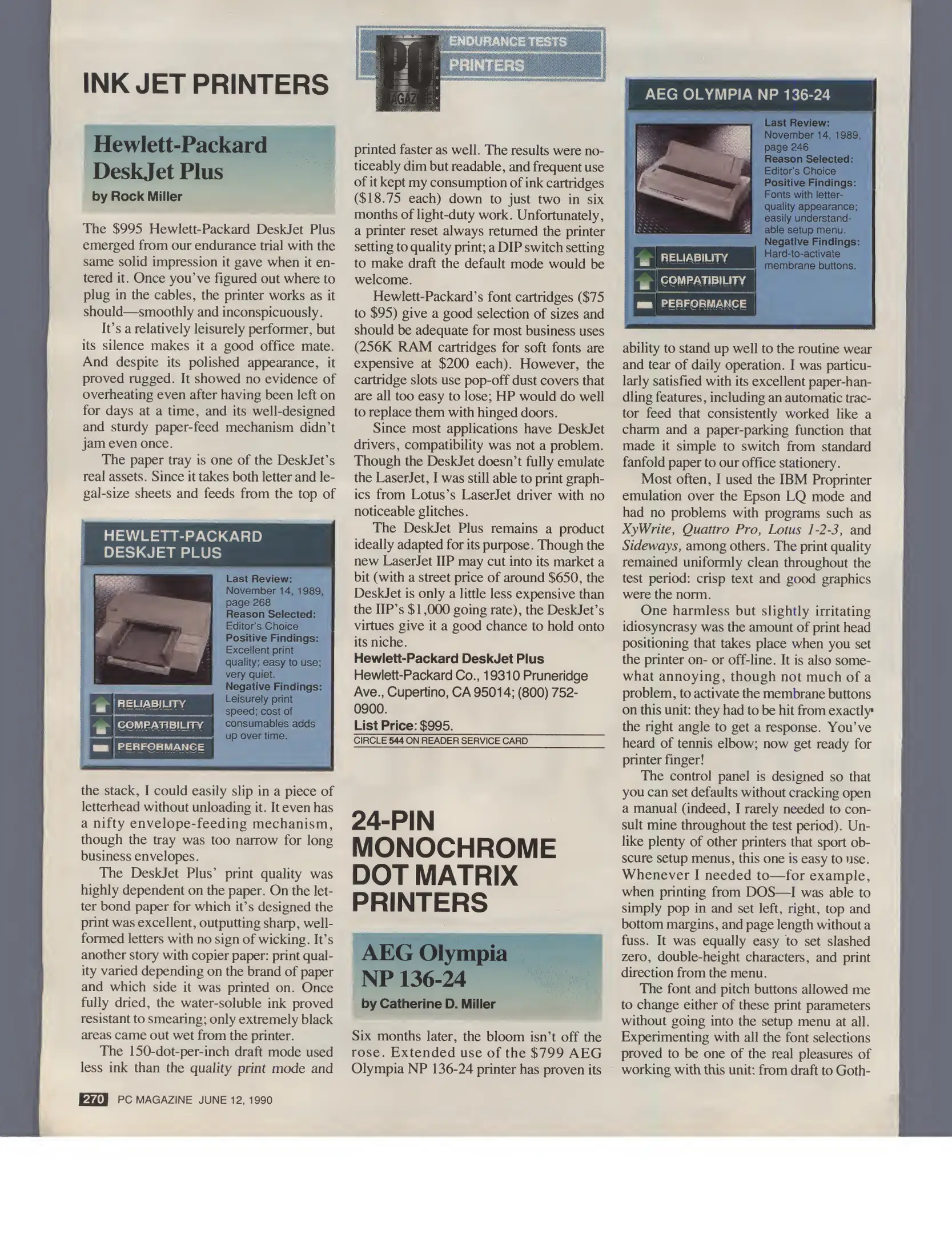 PC MAGAZINE
ENDURANCE TESTS
PRINTERS

INK JET PRINTERS

Hewlett-Packard DeskJet Plus
by Rock Miller

The $995 Hewlett-Packard DeskJet Plus emerged from our endurance trial with the same solid impression it gave when it entered it. Once you've figured out where to plug in the cables, the printer works as it should—smoothly and inconspicuously.

It's a relatively leisurely performer, but its silence makes it a good office mate. And despite its polished appearance, it proved rugged. It showed no evidence of overheating even after having been left on for days at a time, and its well-designed and sturdy paper-feed mechanism didn't jam even once.

The paper tray is one of the DeskJet's real assets. Since it takes both letter and legal-size sheets and feeds from the top of

HEWLETT-PACKARD DESKJET PLUS
Last Review: November 14, 1989, page 268
Reason Selected: Editor's Choice
Positive Findings: Excellent print quality; easy to use; very quiet.
Negative Findings: Leisurely print speed; cost of consumables adds up over time.
RELIABILITY
COMPATIBILITY
PERFORMANCE

the stack, I could easily slip in a piece of letterhead without unloading it. It even has a nifty envelope-feeding mechanism, though the tray was too narrow for long business envelopes.

The DeskJet Plus' print quality was highly dependent on the paper. On the letter bond paper for which it's designed the print was excellent, outputting sharp, well-formed letters with no sign of wicking. It's another story with copier paper: print quality varied depending on the brand of paper and which side it was printed on. Once fully dried, the water-soluble ink proved resistant to smearing; only extremely black areas came out wet from the printer.

The 150-dot-per-inch draft mode used less ink than the quality print mode and printed faster as well. The results were noticeably dim but readable, and frequent use of it kept my consumption of ink cartridges ($18.75 each) down to just two in six months of light-duty work. Unfortunately, a printer reset always returned the printer setting to quality print; a DIP switch setting to make draft the default mode would be welcome.

Hewlett-Packard's font cartridges ($75 to $95) give a good selection of sizes and should be adequate for most business uses (256K RAM cartridges for soft fonts are expensive at $200 each). However, the cartridge slots use pop-off dust covers that are all too easy to lose; HP would do well to replace them with hinged doors.

Since most applications have DeskJet drivers, compatibility was not a problem. Though the DeskJet doesn't fully emulate the LaserJet, I was still able to print graphics from Lotus's LaserJet driver with no noticeable glitches.

The DeskJet Plus remains a product ideally adapted for its purpose. Though the new LaserJet IIP may cut into its market a bit (with a street price of around $650, the DeskJet is only a little less expensive than the IIP's $1,000 going rate), the DeskJet's virtues give it a good chance to hold onto its niche.

Hewlett-Packard DeskJet Plus
Hewlett-Packard Co., 19310 Pruneridge Ave., Cupertino, CA 95014; (800) 752-0900.
List Price: $995.
CIRCLE 544 ON READER SERVICE CARD

24-PIN MONOCHROME DOT MATRIX PRINTERS

AEG Olympia NP 136-24
by Catherine D. Miller

Six months later, the bloom isn't off the rose. Extended use of the $799 AEG Olympia NP 136-24 printer has proven its

AEG OLYMPIA NP 136-24
Last Review: November 14, 1989, page 246
Reason Selected: Editor's Choice
Positive Findings: Fonts with letter-quality appearance; easily understandable setup menu.
Negative Findings: Hard-to-activate membrane buttons.
RELIABILITY
COMPATIBILITY
PERFORMANCE

ability to stand up well to the routine wear and tear of daily operation. I was particularly satisfied with its excellent paper-handling features, including an automatic tractor feed that consistently worked like a charm and a paper-parking function that made it simple to switch from standard fanfold paper to our office stationery.

Most often, I used the IBM Proprinter emulation over the Epson LQ mode and had no problems with programs such as XyWrite, Quattro Pro, Lotus 1-2-3, and Sideways, among others. The print quality remained uniformly clean throughout the test period: crisp text and good graphics were the norm.

One harmless but slightly irritating idiosyncrasy was the amount of print head positioning that takes place when you set the printer on- or off-line. It is also somewhat annoying, though not much of a problem, to activate the membrane buttons on this unit: they had to be hit from exactly the right angle to get a response. You've heard of tennis elbow; now get ready for printer finger!

The control panel is designed so that you can set defaults without cracking open a manual (indeed, I rarely needed to consult mine throughout the test period). Unlike plenty of other printers that sport obscure setup menus, this one is easy to use. Whenever I needed to—for example, when printing from DOS—I was able to simply pop in and set left, right, top and bottom margins, and page length without a fuss. It was equally easy to set slashed zero, double-height characters, and print direction from the menu.

The font and pitch buttons allowed me to change either of these print parameters without going into the setup menu at all. Experimenting with all the font selections proved to be one of the real pleasures of working with this unit: from draft to Goth-

270 PC MAGAZINE JUNE 12, 1990